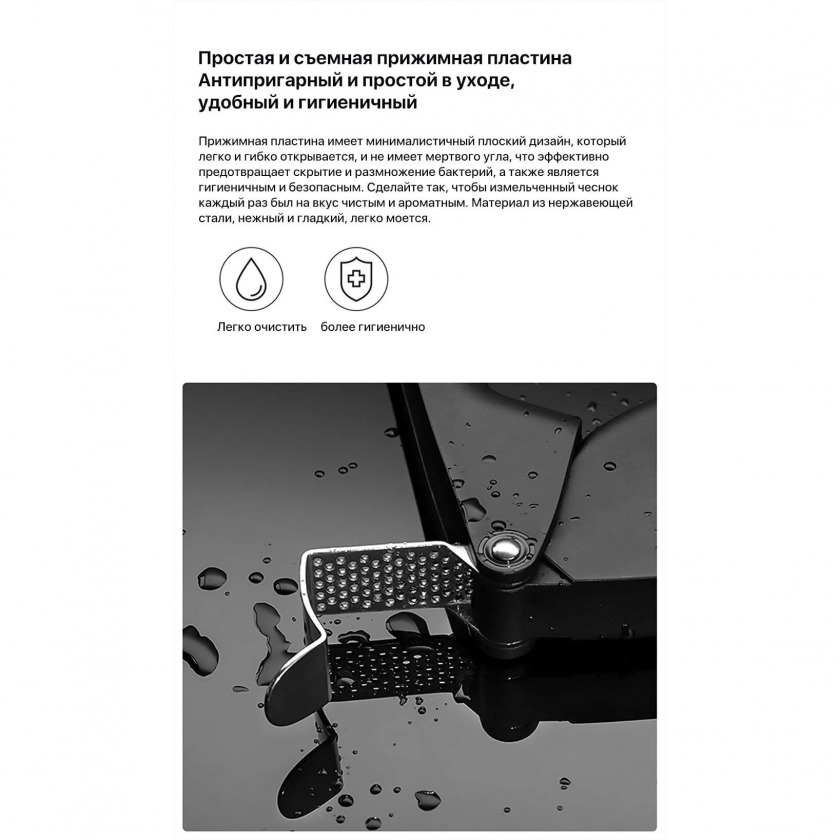 Простая и съемная прижимная пластина
Антипригарный и простой в уходе, удобный и гигиеничный

Прижимная пластина имеет минималистичный плоский дизайн, который легко и гибко открывается, и не имеет мертвого угла, что эффективно предотвращает скрытие и размножение бактерий, а также является гигиеничным и безопасным. Сделайте так, чтобы измельченный чеснок каждый раз был на вкус чистым и ароматным. Материал из нержавеющей стали, нежный и гладкий, легко моется.

Легко очистить

более гигиенично